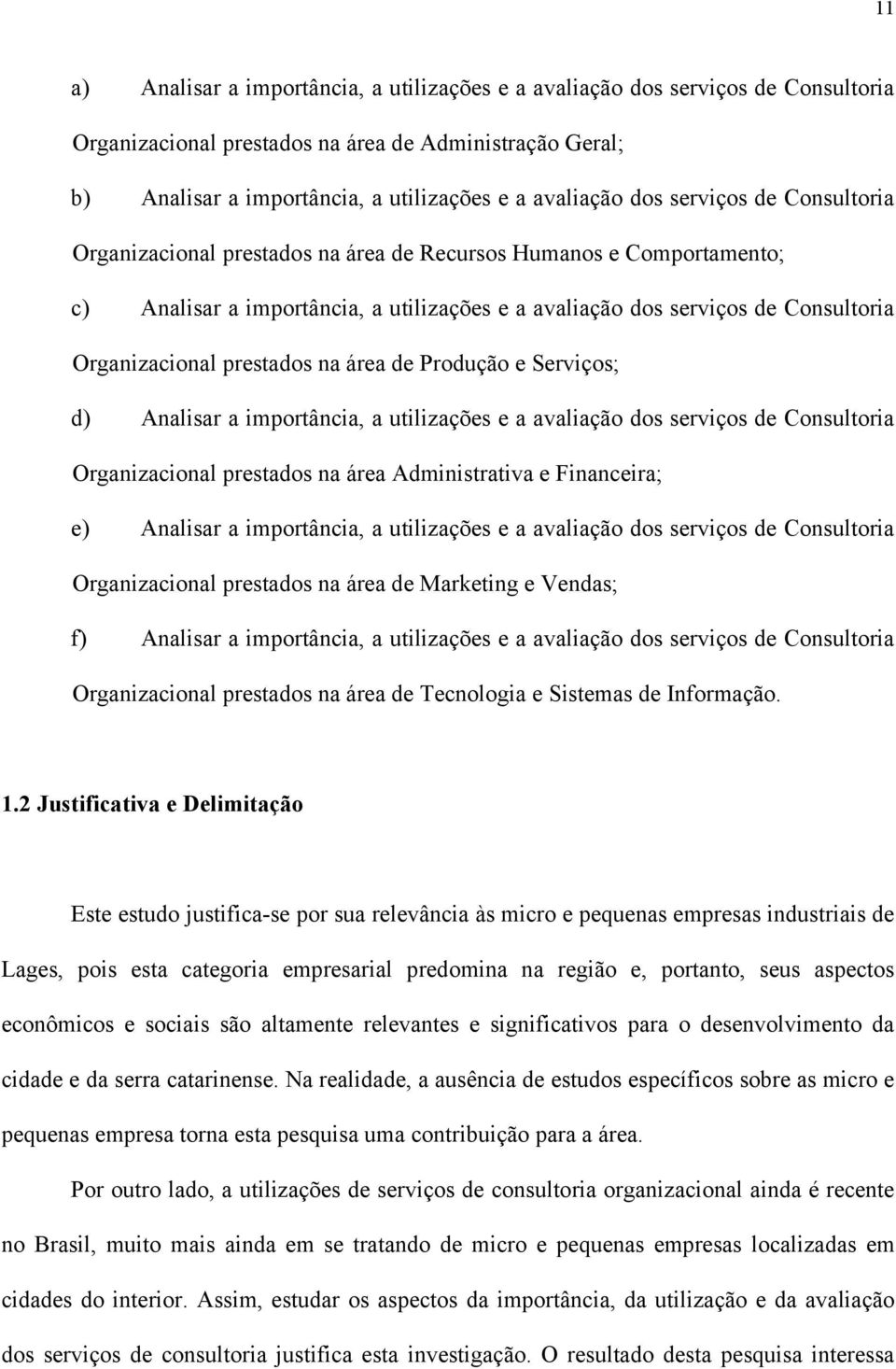 11

a) Analisar a importância, a utilizações e a avaliação dos serviços de Consultoria Organizacional prestados na área de Administração Geral;

b) Analisar a importância, a utilizações e a avaliação dos serviços de Consultoria Organizacional prestados na área de Recursos Humanos e Comportamento;

c) Analisar a importância, a utilizações e a avaliação dos serviços de Consultoria Organizacional prestados na área de Produção e Serviços;

d) Analisar a importância, a utilizações e a avaliação dos serviços de Consultoria Organizacional prestados na área Administrativa e Financeira;

e) Analisar a importância, a utilizações e a avaliação dos serviços de Consultoria Organizacional prestados na área de Marketing e Vendas;

f) Analisar a importância, a utilizações e a avaliação dos serviços de Consultoria Organizacional prestados na área de Tecnologia e Sistemas de Informação.

1.2 Justificativa e Delimitação

Este estudo justifica-se por sua relevância às micro e pequenas empresas industriais de Lages, pois esta categoria empresarial predomina na região e, portanto, seus aspectos econômicos e sociais são altamente relevantes e significativos para o desenvolvimento da cidade e da serra catarinense. Na realidade, a ausência de estudos específicos sobre as micro e pequenas empresa torna esta pesquisa uma contribuição para a área.

Por outro lado, a utilizações de serviços de consultoria organizacional ainda é recente no Brasil, muito mais ainda em se tratando de micro e pequenas empresas localizadas em cidades do interior. Assim, estudar os aspectos da importância, da utilização e da avaliação dos serviços de consultoria justifica esta investigação. O resultado desta pesquisa interessa